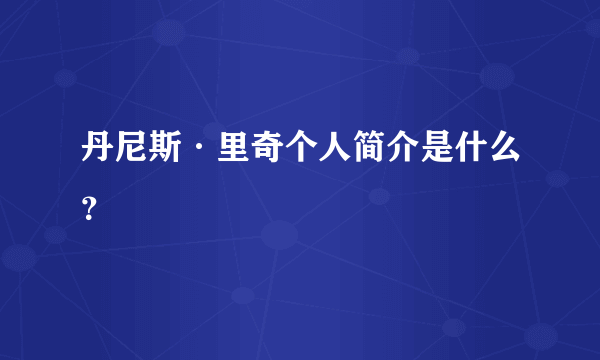 丹尼斯·里奇个人简介是什么？